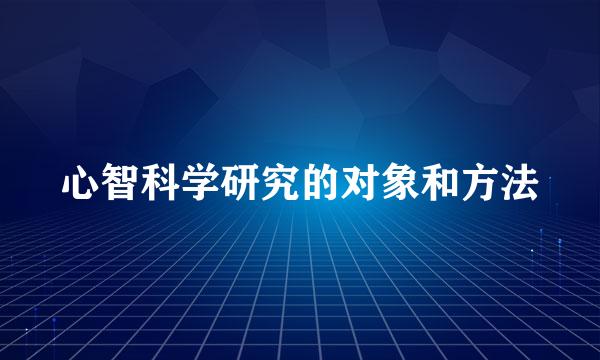 心智科学研究的对象和方法